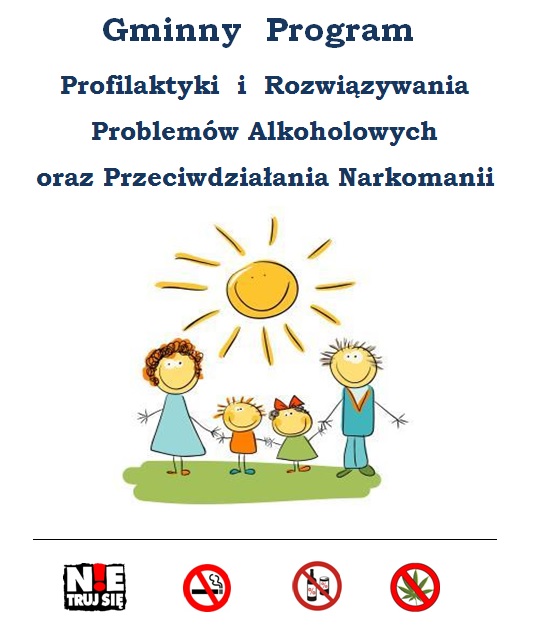 Gminny Program

Profilaktyki i Rozwiązywania

Problemów Alkoholowych

oraz Przeciwdziałania Narkomanii

N!E
TRUJ SIĘ